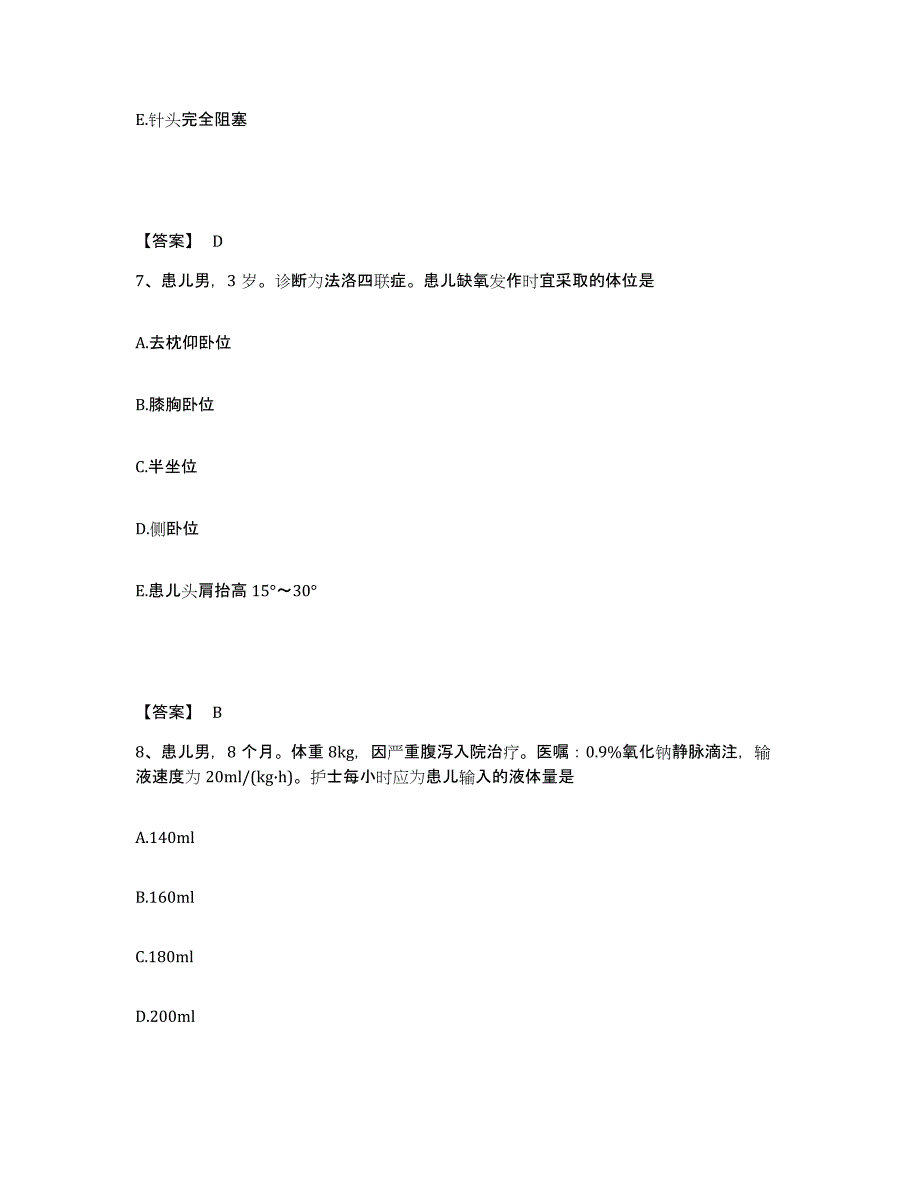 E.针头完全阻塞

【答案】 D

7、患儿男，3 岁。诊断为法洛四联症。患儿缺氧发作时宜采取的体位是

A.去枕仰卧位

B.膝胸卧位

C.半坐位

D.侧卧位

E.患儿头肩抬高 15°～30°

【答案】 B

8、患儿男，8 个月。体重 8kg，因严重腹泻入院治疗。医嘱：0.9%氧化钠静脉滴注，输液速度为 20ml/(kg·h)。护士每小时应为患儿输入的液体量是

A.140ml

B.160ml

C.180ml

D.200ml